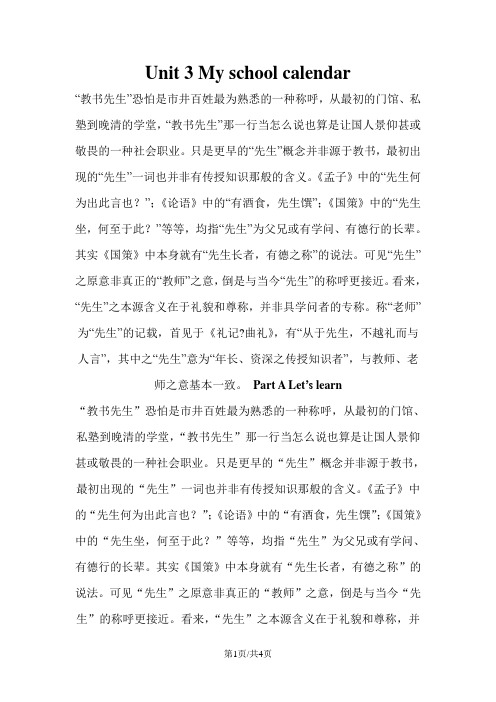 Unit 3 My school calendar

“教书先生”恐怕是市井百姓最为熟悉的一种称呼，从最初的门馆、私塾到晚清的学堂，“教书先生”那一行当怎么说也算是让国人景仰甚或敬畏的一种社会职业。只是更早的“先生”概念并非源于教书，最初出现的“先生”一词也并非有传授知识那般的含义。《孟子》中的“先生何为出此言也？”；《论语》中的“有酒食，先生馔”；《国策》中的“先生坐，何至于此？”等等，均指“先生”为父兄或有学问、有德行的长辈。其实《国策》中本身就有“先生长者，有德之称”的说法。可见“先生”之原意非真正的“教师”之意，倒是与当今“先生”的称呼更接近。看来，“先生”之本源含义在于礼貌和尊称，并非具学问者的专称。称“老师”为“先生”的记载，首见于《礼记?曲礼》，有“从于先生，不越礼而与人言”，其中之“先生”意为“年长、资深之传授知识者”，与教师、老师之意基本一致。 Part A Let’s learn

“教书先生”恐怕是市井百姓最为熟悉的一种称呼，从最初的门馆、私塾到晚清的学堂，“教书先生”那一行当怎么说也算是让国人景仰甚或敬畏的一种社会职业。只是更早的“先生”概念并非源于教书，最初出现的“先生”一词也并非有传授知识那般的含义。《孟子》中的“先生何为出此言也？”；《论语》中的“有酒食，先生馔”；《国策》中的“先生坐，何至于此？”等等，均指“先生”为父兄或有学问、有德行的长辈。其实《国策》中本身就有“先生长者，有德之称”的说法。可见“先生”之原意非真正的“教师”之意，倒是与当今“先生”的称呼更接近。看来，“先生”之本源含义在于礼貌和尊称，并

第1页/共4页